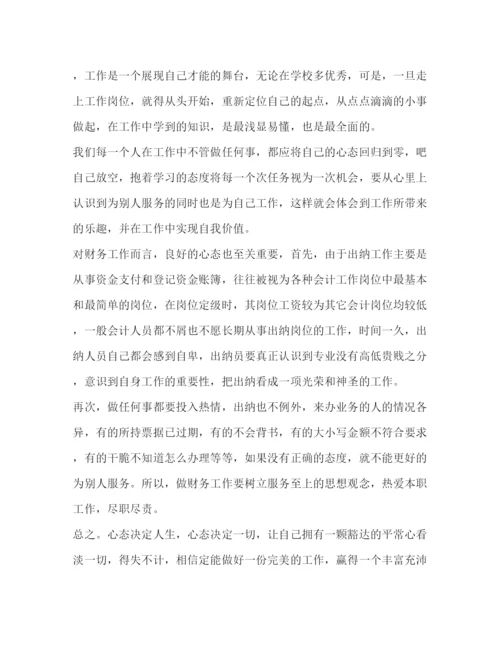 ，工作是一个展现自己才能的舞台，无论在学校多优秀，可是，一旦走上工作岗位，就得从头开始，重新定位自己的起点，从点点滴滴的小事做起，在工作中学到的知识，是最浅显易懂，也是最全面的。

我们每一个人在工作中不管做任何事，都应将自己的心态回归到零，吧自己放空，抱着学习的态度将每一个次任务视为一次机会，要从心里上认识到为别人服务的同时也是为自己工作，这样就会体会到工作所带来的乐趣，并在工作中实现自我价值。

对财务工作而言，良好的心态也至关重要，首先，由于出纳工作主要是从事资金支付和登记资金账簿，往往被视为各种会计工作岗位中最基本和最简单的岗位，在岗位定级时，其岗位工资较为其它会计岗位均较低，一般会计人员都不屑也不愿长期从事出纳岗位的工作，时间一久，出纳人员自己都会感到自卑，出纳员要真正认识到专业没有高低贵贱之分，意识到自身工作的重要性，把出纳看成一项光荣和神圣的工作。

再次，做任何事都要投入热情，出纳也不例外，来办业务的人的情况各异，有的所持票据已过期，有的不会背书，有的大小写金额不符合要求，有的干脆不知道怎么办理等等，如果没有正确的态度，就不能更好的为别人服务。所以，做财务工作要树立服务至上的思想观念，热爱本职工作，尽职尽责。

总之。心态决定人生，心态决定一切，让自己拥有一颗豁达的平常心看淡一切，得失不计，相信定能做好一份完美的工作，赢得一个丰富充沛